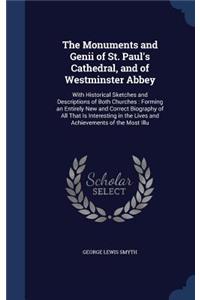 The Monuments and Genii of St. Paul's Cathedral, and of Westminster Abbey

With Historical Sketches and Descriptions of Both Churches : Forming an Entirely New and Correct Biography of All That is Interesting in the Lives and Achievements of the Most Illu

Scholar SELECT

GEORGE LEWIS SMYTH